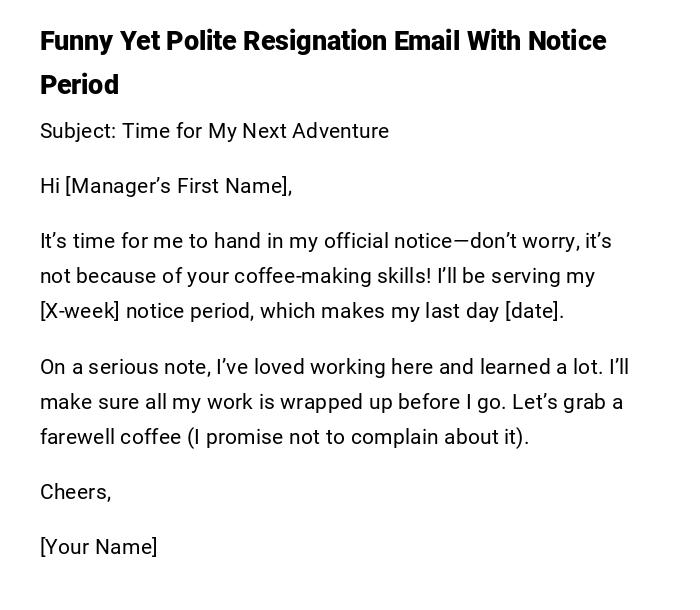 Funny Yet Polite Resignation Email With Notice Period

Subject: Time for My Next Adventure

Hi [Manager's First Name],

It's time for me to hand in my official notice—don't worry, it's not because of your coffee-making skills! I'll be serving my [X-week] notice period, which makes my last day [date].

On a serious note, I've loved working here and learned a lot. I'll make sure all my work is wrapped up before I go. Let's grab a farewell coffee (I promise not to complain about it).

Cheers,

[Your Name]